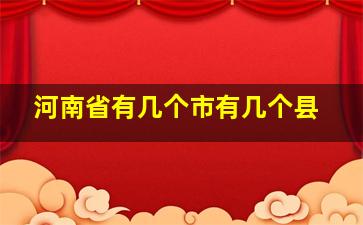 河南省有几个市有几个县